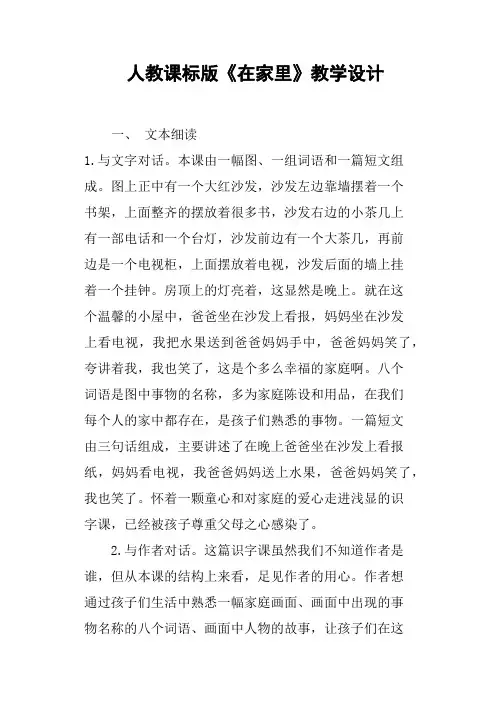 人教课标版《在家里》教学设计

一、 文本细读

1.与文字对话。本课由一幅图、一组词语和一篇短文组成。图上正中有一个大红沙发，沙发左边靠墙摆着一个书架，上面整齐的摆放着很多书，沙发右边的小茶几上有一部电话和一个台灯，沙发前边有一个大茶几，再前边是一个电视柜，上面摆放着电视，沙发后面的墙上挂着一个挂钟。房顶上的灯亮着，这显然是晚上。就在这个温馨的小屋中，爸爸坐在沙发上看报，妈妈坐在沙发上看电视，我把水果送到爸爸妈妈手中，爸爸妈妈笑了，夸讲着我，我也笑了，这是个多么幸福的家庭啊。八个词语是图中事物的名称，多为家庭陈设和用品，在我们每个人的家中都存在，是孩子们熟悉的事物。一篇短文由三句话组成，主要讲述了在晚上爸爸坐在沙发上看报纸，妈妈看电视，我爸爸妈妈送上水果，爸爸妈妈笑了，我也笑了。怀着一颗童心和对家庭的爱心走进浅显的识字课，已经被孩子尊重父母之心感染了。

2.与作者对话。这篇识字课虽然我们不知道作者是谁，但从本课的结构上来看，足见作者的用心。作者想通过孩子们生活中熟悉一幅家庭画面、画面中出现的事物名称的八个词语、画面中人物的故事，让孩子们在这